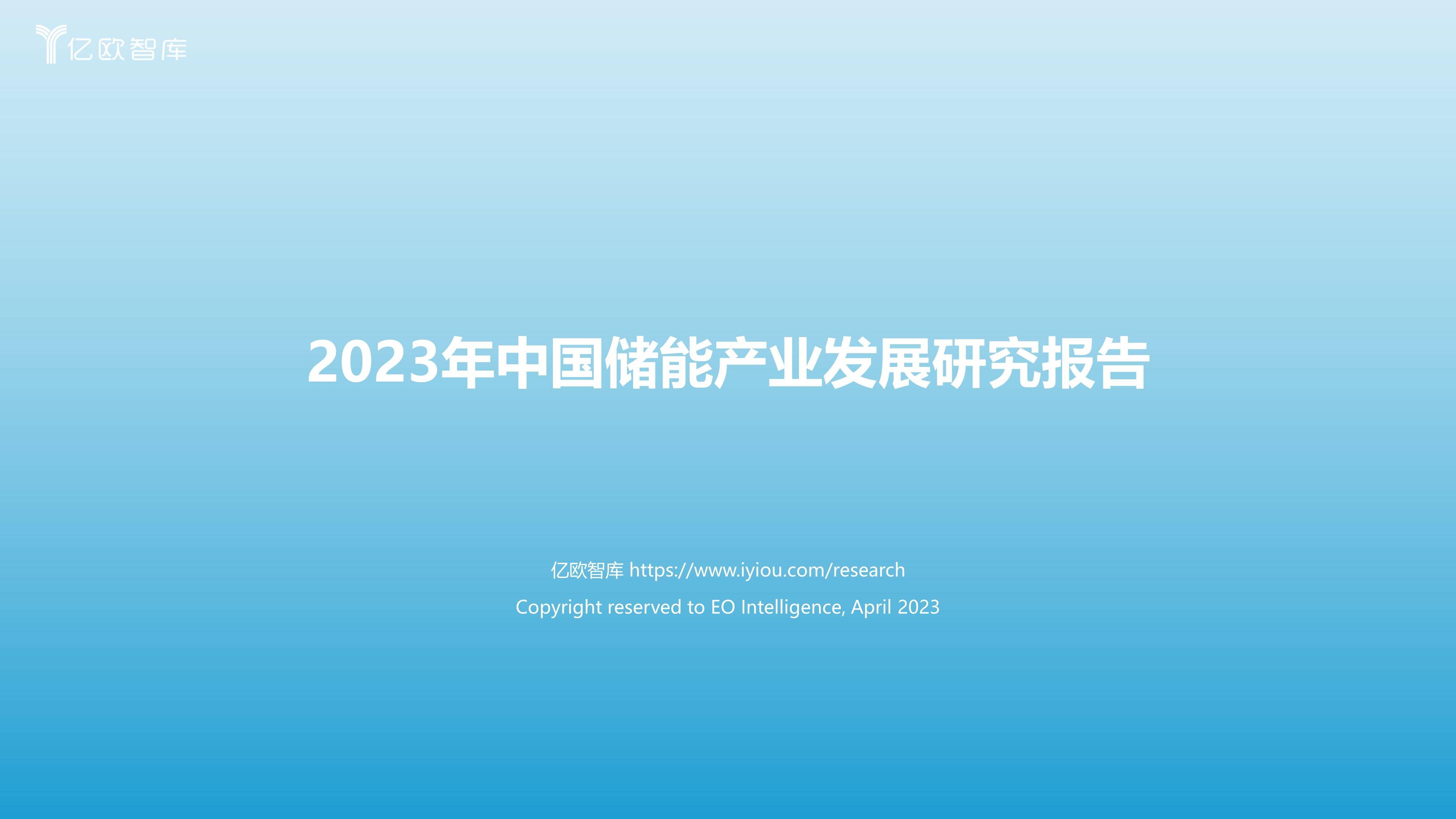 亿欧智库

2023年中国储能产业发展研究报告

亿欧智库 https://www.iyiou.com/research

Copyright reserved to EO Intelligence, April 2023